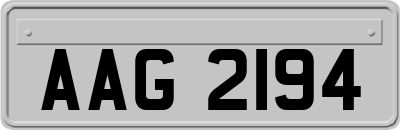 AAG 2194